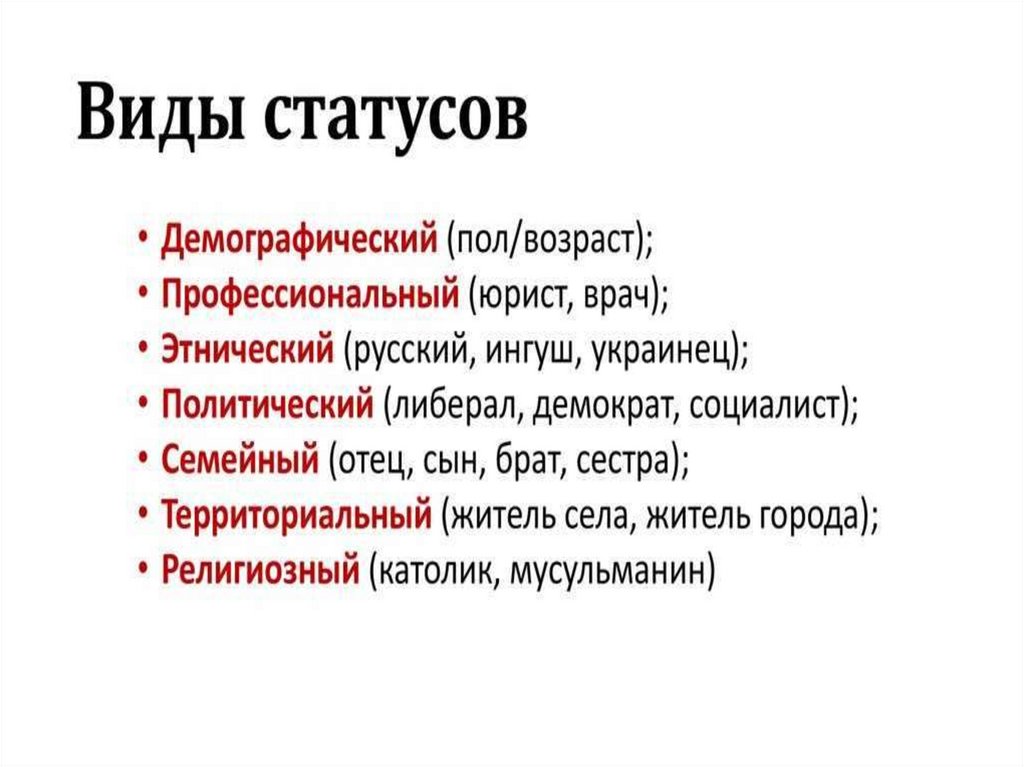 Виды статусов

• Демографический (пол/возраст);
• Профессиональный (юрист, врач);
• Этнический (русский, ингуш, украинец);
• Политический (либерал, демократ, социалист);
• Семейный (отец, сын, брат, сестра);
• Территориальный (житель села, житель города);
• Религиозный (католик, мусульманин)